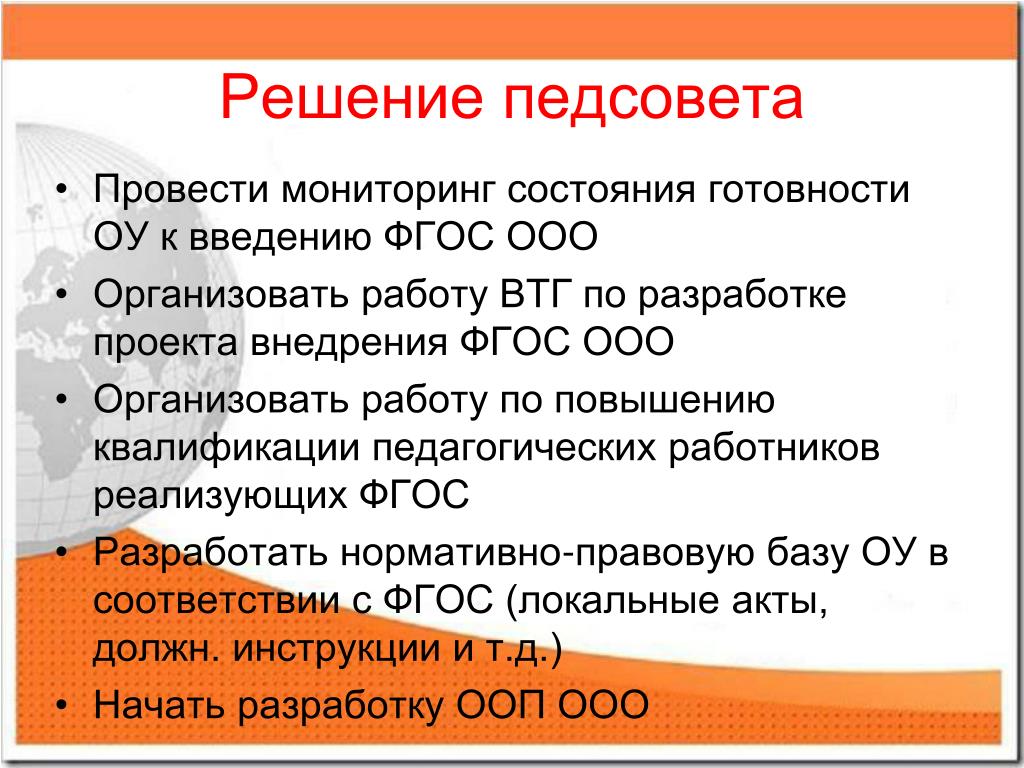 Решение педсовета

• Провести мониторинг состояния готовности ОУ к введению ФГОС ООО
• Организовать работу ВТГ по разработке проекта внедрения ФГОС ООО
• Организовать работу по повышению квалификации педагогических работников реализующих ФГОС
• Разработать нормативно-правовую базу ОУ в соответствии с ФГОС (локальные акты, должн. инструкции и т.д.)
• Начать разработку ООП ООО